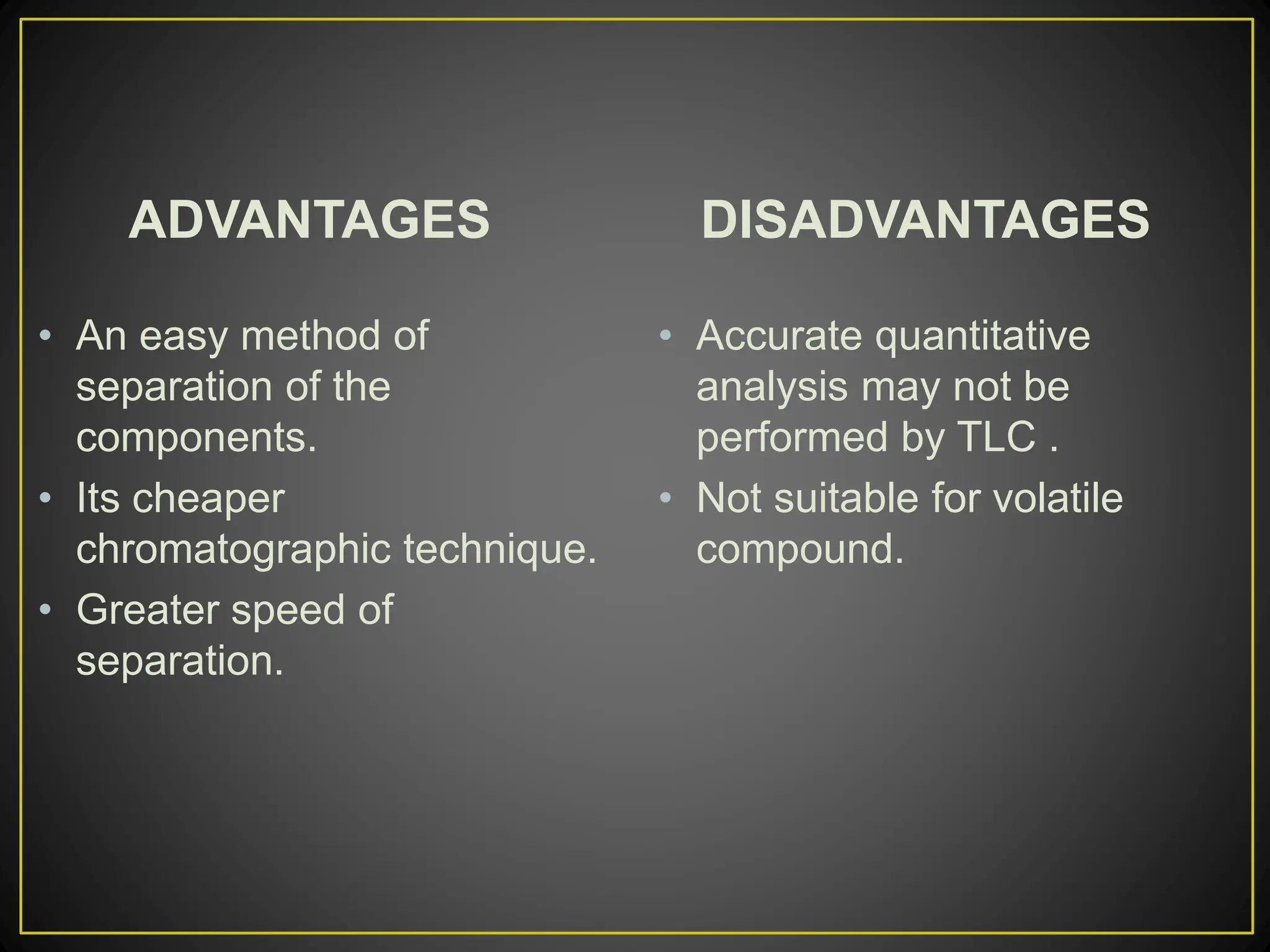 ADVANTAGES

• An easy method of separation of the components.
• Its cheaper chromatographic technique.
• Greater speed of separation.

DISADVANTAGES

• Accurate quantitative analysis may not be performed by TLC .
• Not suitable for volatile compound.